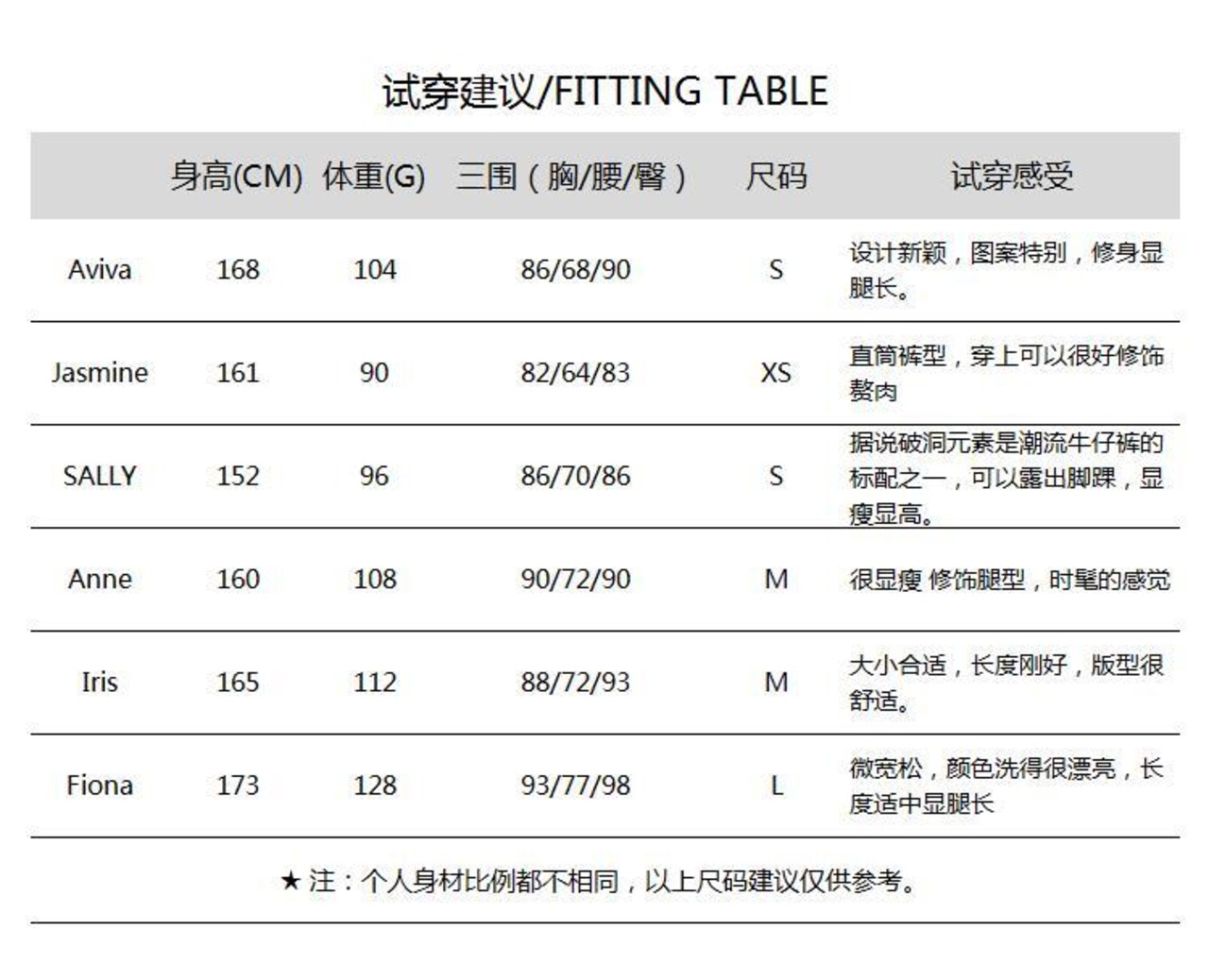 试穿建议/FITTING TABLE

| | 身高(CM) | 体重(G) | 三围（胸/腰/臀） | 尺码 | 试穿感受 |
|---|---|---|---|---|---|
| Aviva | 168 | 104 | 86/68/90 | S | 设计新颖，图案特别，修身显腿长。 |
| Jasmine | 161 | 90 | 82/64/83 | XS | 直筒裤型，穿上可以很好修饰赘肉 |
| SALLY | 152 | 96 | 86/70/86 | S | 据说破洞元素是潮流牛仔裤的标配之一，可以露出脚踝，显瘦显高。 |
| Anne | 160 | 108 | 90/72/90 | M | 很显瘦 修饰腿型，时髦的感觉 |
| Iris | 165 | 112 | 88/72/93 | M | 大小合适，长度刚好，版型很舒适。 |
| Fiona | 173 | 128 | 93/77/98 | L | 微宽松，颜色洗得很漂亮，长度适中显腿长 |

★ 注：个人身材比例都不相同，以上尺码建议仅供参考。